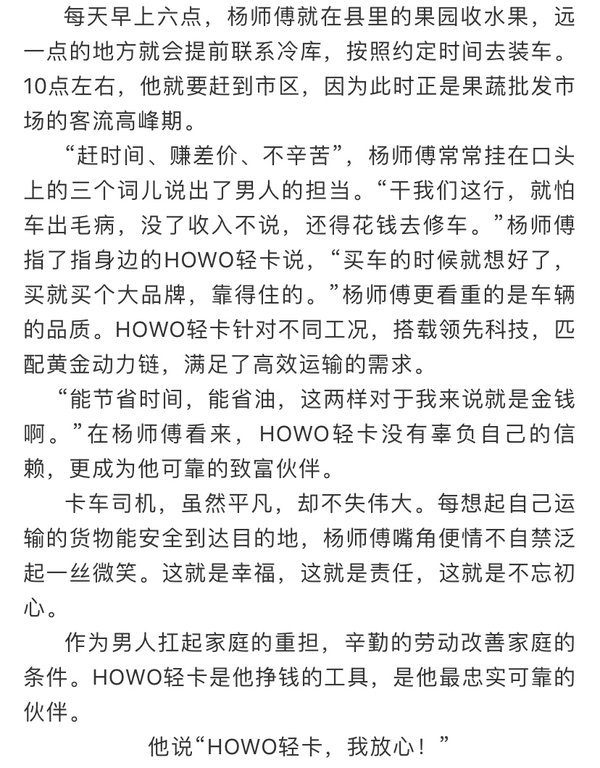 每天早上六点，杨师傅就在县里的果园收水果，远一点的地方就会提前联系冷库，按照约定时间去装车。10点左右，他就要赶到市区，因为此时正是果蔬批发市场的客流高峰期。

“赶时间、赚差价、不辛苦”，杨师傅常常挂在口头上的三个词儿说出了男人的担当。“干我们这行，就怕车出毛病，没了收入不说，还得花钱去修车。”杨师傅指了指身边的HOWO轻卡说，“买车的时候就想好了，买就买个大品牌，靠得住的。”杨师傅更看重的是车辆的品质。HOWO轻卡针对不同工况，搭载领先科技，匹配黄金动力链，满足了高效运输的需求。

“能节省时间，能省油，这两样对于我来说就是金钱啊。”在杨师傅看来，HOWO轻卡没有辜负自己的信赖，更成为他可靠的致富伙伴。

卡车司机，虽然平凡，却不失伟大。每想起自己运输的货物能安全到达目的地，杨师傅嘴角便情不自禁泛起一丝微笑。这就是幸福，这就是责任，这就是不忘初心。

作为男人扛起家庭的重担，辛勤的劳动改善家庭的条件。HOWO轻卡是他挣钱的工具，是他最忠实可靠的伙伴。

他说“HOWO轻卡，我放心！”